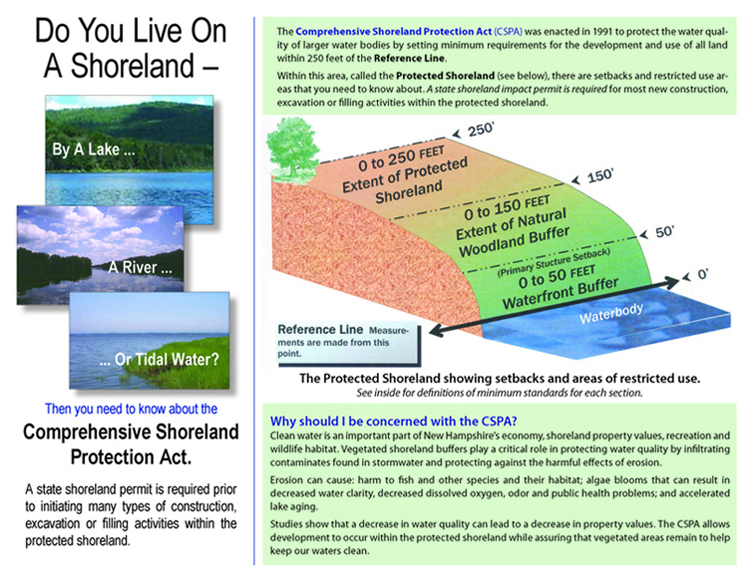 Do You Live On A Shoreland –

By A Lake ...

A River ...

... Or Tidal Water?

Then you need to know about the

Comprehensive Shoreland Protection Act.

A state shoreland permit is required prior to initiating many types of construction, excavation or filling activities within the protected shoreland.

The Comprehensive Shoreland Protection Act (CSPA) was enacted in 1991 to protect the water quality of larger water bodies by setting minimum requirements for the development and use of all land within 250 feet of the Reference Line.

Within this area, called the Protected Shoreland (see below), there are setbacks and restricted use areas that you need to know about. A state shoreland impact permit is required for most new construction, excavation or filling activities within the protected shoreland.

250'

0 to 250 FEET Extent of Protected Shoreland

150'

0 to 150 FEET Extent of Natural Woodland Buffer

50'

(Primary Stucture Setback)
0 to 50 FEET Waterfront Buffer

0'

Waterbody

Reference Line Measurements are made from this point.

The Protected Shoreland showing setbacks and areas of restricted use.
See inside for definitions of minimum standards for each section.

Why should I be concerned with the CSPA?
Clean water is an important part of New Hampshire's economy, shoreland property values, recreation and wildlife habitat. Vegetated shoreland buffers play a critical role in protecting water quality by infiltrating contaminates found in stormwater and protecting against the harmful effects of erosion.

Erosion can cause: harm to fish and other species and their habitat; algae blooms that can result in decreased water clarity, decreased dissolved oxygen, odor and public health problems; and accelerated lake aging.

Studies show that a decrease in water quality can lead to a decrease in property values. The CSPA allows development to occur within the protected shoreland while assuring that vegetated areas remain to help keep our waters clean.